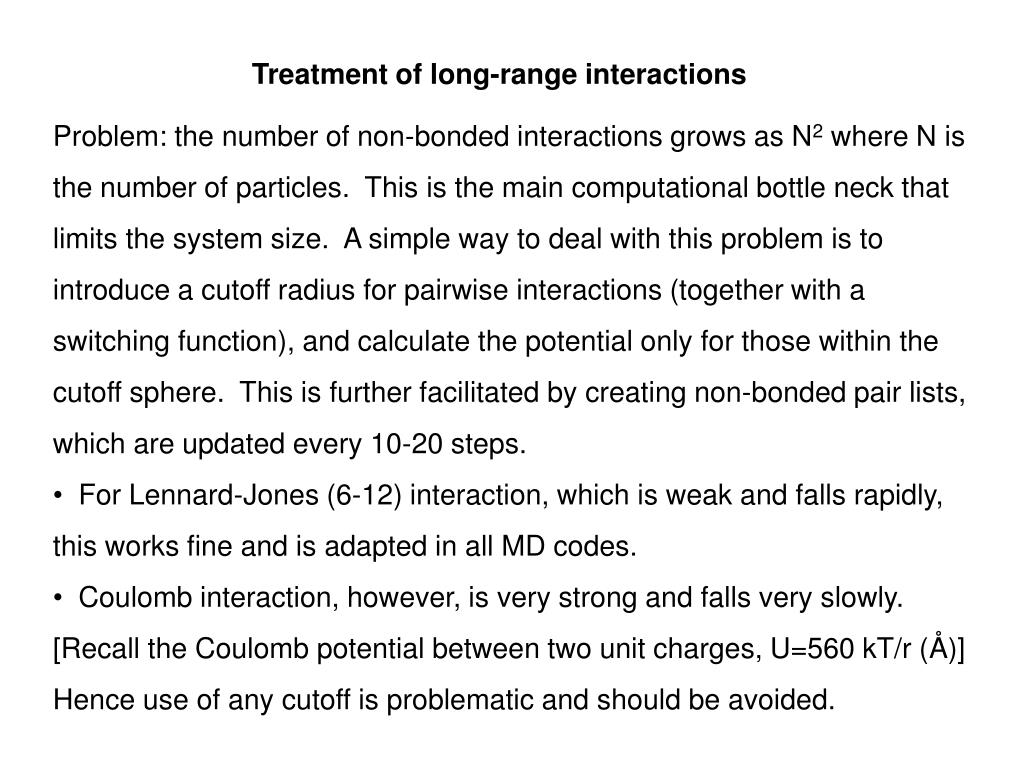 Treatment of long-range interactions

Problem: the number of non-bonded interactions grows as $N^2$ where N is the number of particles.  This is the main computational bottle neck that limits the system size.  A simple way to deal with this problem is to introduce a cutoff radius for pairwise interactions (together with a switching function), and calculate the potential only for those within the cutoff sphere.  This is further facilitated by creating non-bonded pair lists, which are updated every 10-20 steps.
•  For Lennard-Jones (6-12) interaction, which is weak and falls rapidly, this works fine and is adapted in all MD codes.
•  Coulomb interaction, however, is very strong and falls very slowly.
[Recall the Coulomb potential between two unit charges, U=560 kT/r (Å)]
Hence use of any cutoff is problematic and should be avoided.